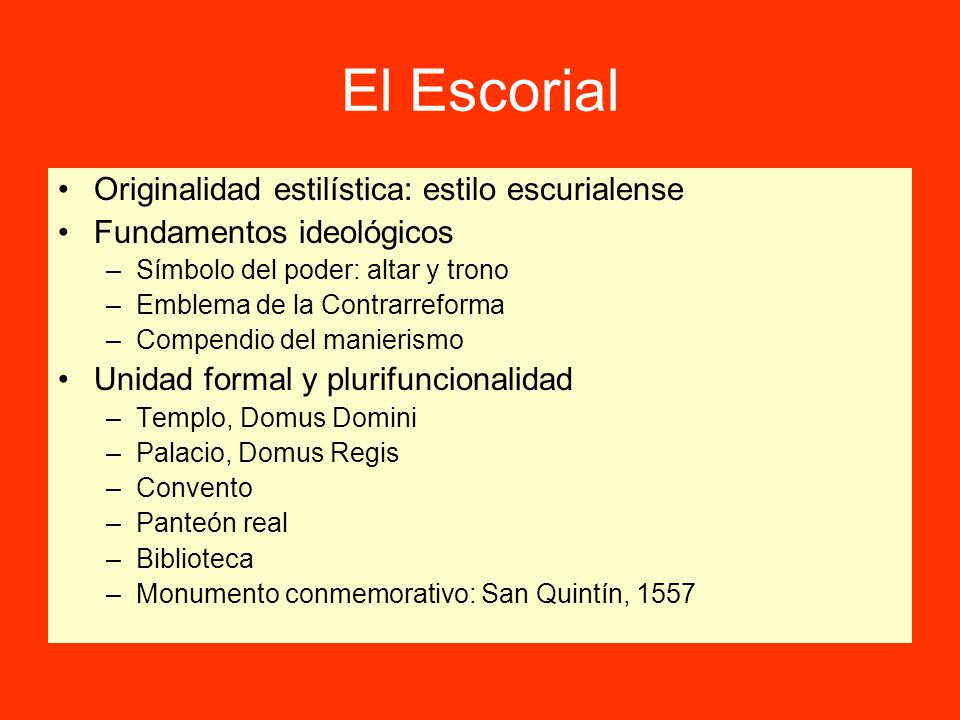 El Escorial

• Originalidad estilística: estilo escurialense
• Fundamentos ideológicos
– Símbolo del poder: altar y trono
– Emblema de la Contrarreforma
– Compendio del manierismo
• Unidad formal y plurifuncionalidad
– Templo, Domus Domini
– Palacio, Domus Regis
– Convento
– Panteón real
– Biblioteca
– Monumento conmemorativo: San Quintín, 1557